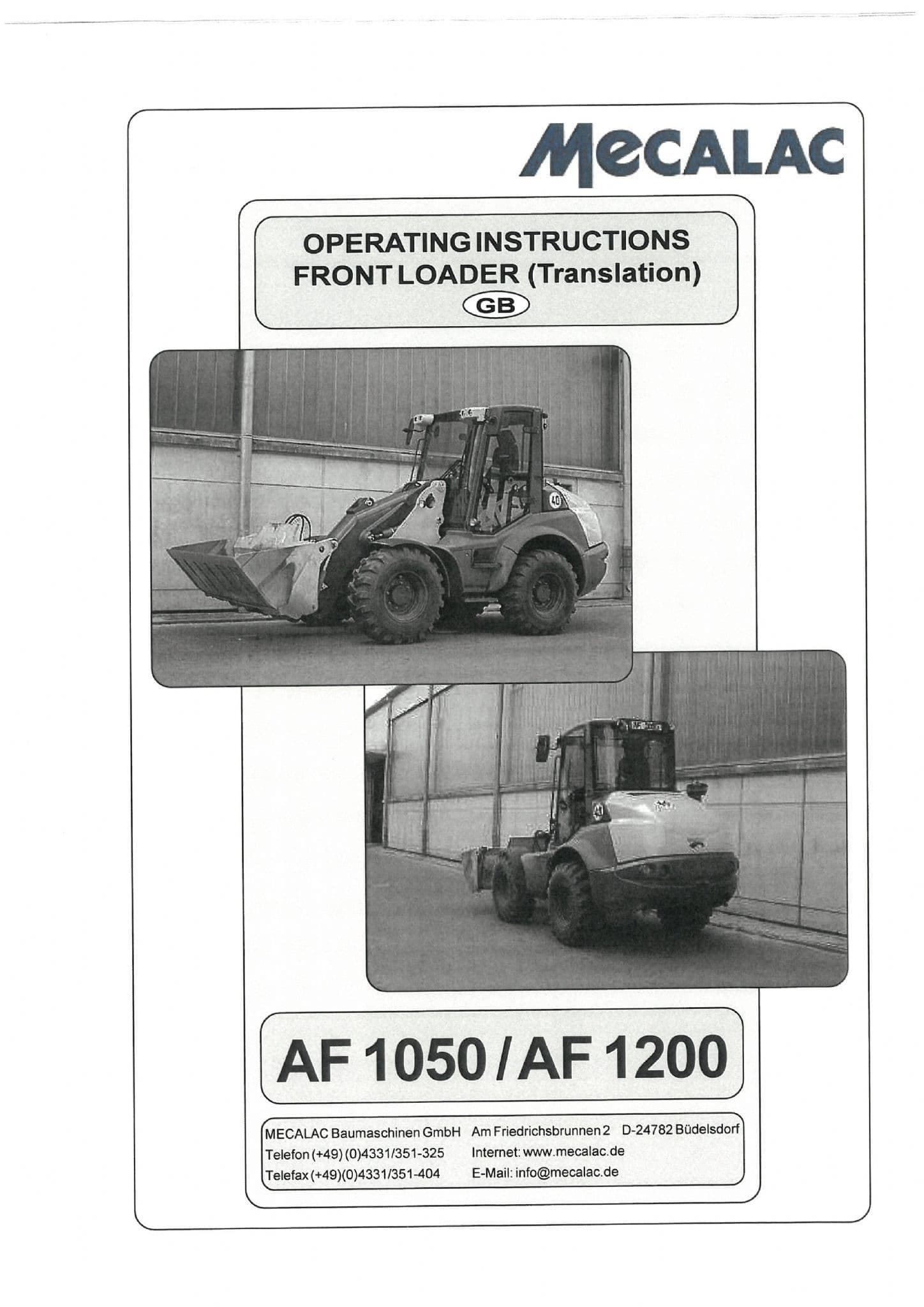 MECALAC

OPERATING INSTRUCTIONS
FRONT LOADER (Translation)
GB

AF 1050 / AF 1200

MECALAC Baumaschinen GmbH
Telefon (+49) (0)4331/351-325
Telefax (+49)(0)4331/351-404

Am Friedrichsbrunnen 2 D-24782 Büdelsdorf
Internet: www.mecalac.de
E-Mail: info@mecalac.de